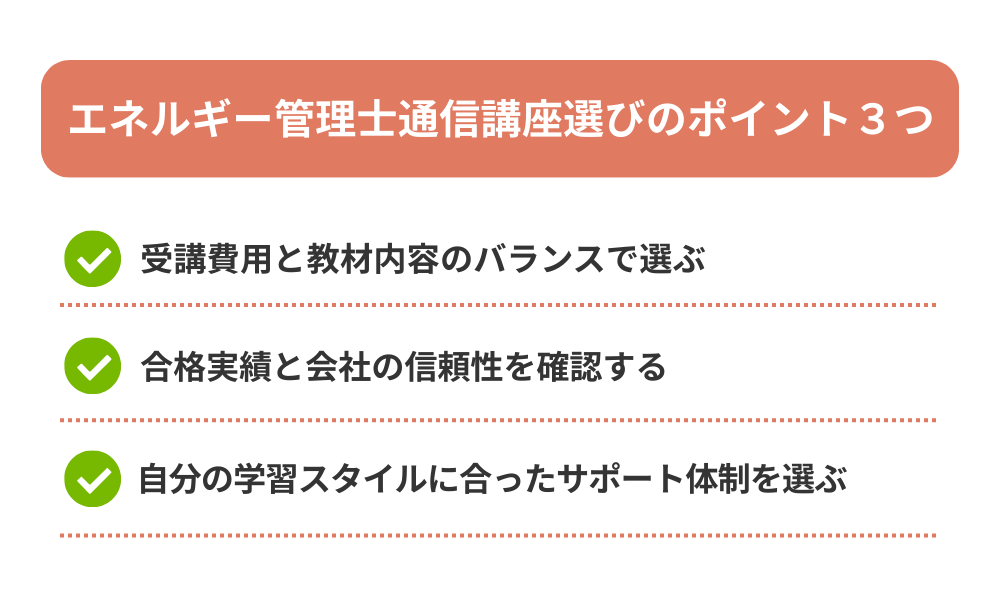 エネルギー管理士通信講座選びのポイント３つ

受講費用と教材内容のバランスで選ぶ

合格実績と会社の信頼性を確認する

自分の学習スタイルに合ったサポート体制を選ぶ